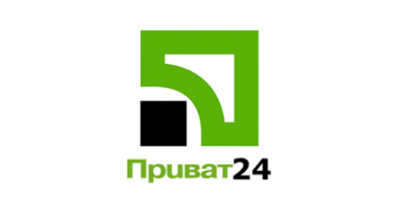 Приват24